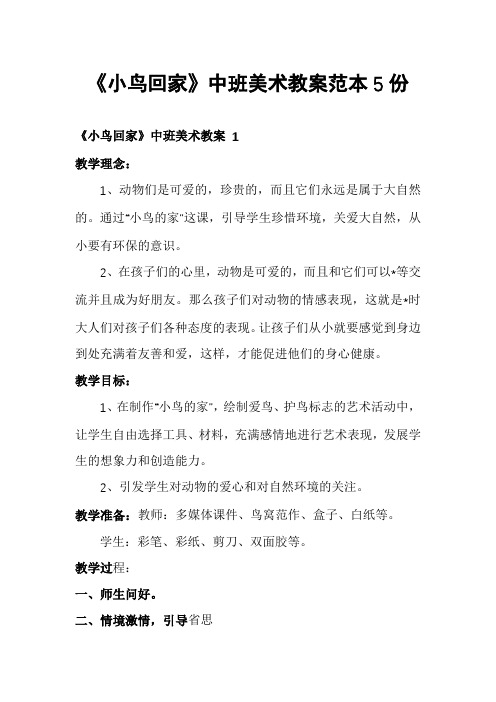 《小鸟回家》中班美术教案范本 5 份

《小鸟回家》中班美术教案 1

教学理念：

1、动物们是可爱的，珍贵的，而且它们永远是属于大自然的。通过"小鸟的家"这课，引导学生珍惜环境，关爱大自然，从小要有环保的意识。

2、在孩子们的心里，动物是可爱的，而且和它们可以*等交流并且成为好朋友。那么孩子们对动物的情感表现，这就是*时大人们对孩子们各种态度的表现。让孩子们从小就要感觉到身边到处充满着友善和爱，这样，才能促进他们的身心健康。

教学目标：

1、在制作"小鸟的家"，绘制爱鸟、护鸟标志的艺术活动中，让学生自由选择工具、材料，充满感情地进行艺术表现，发展学生的想象力和创造能力。

2、引发学生对动物的爱心和对自然环境的关注。

教学准备：教师：多媒体课件、鸟窝范作、盒子、白纸等。

学生：彩笔、彩纸、剪刀、双面胶等。

教学过程：

一、师生问好。

二、情境激情，引导省思